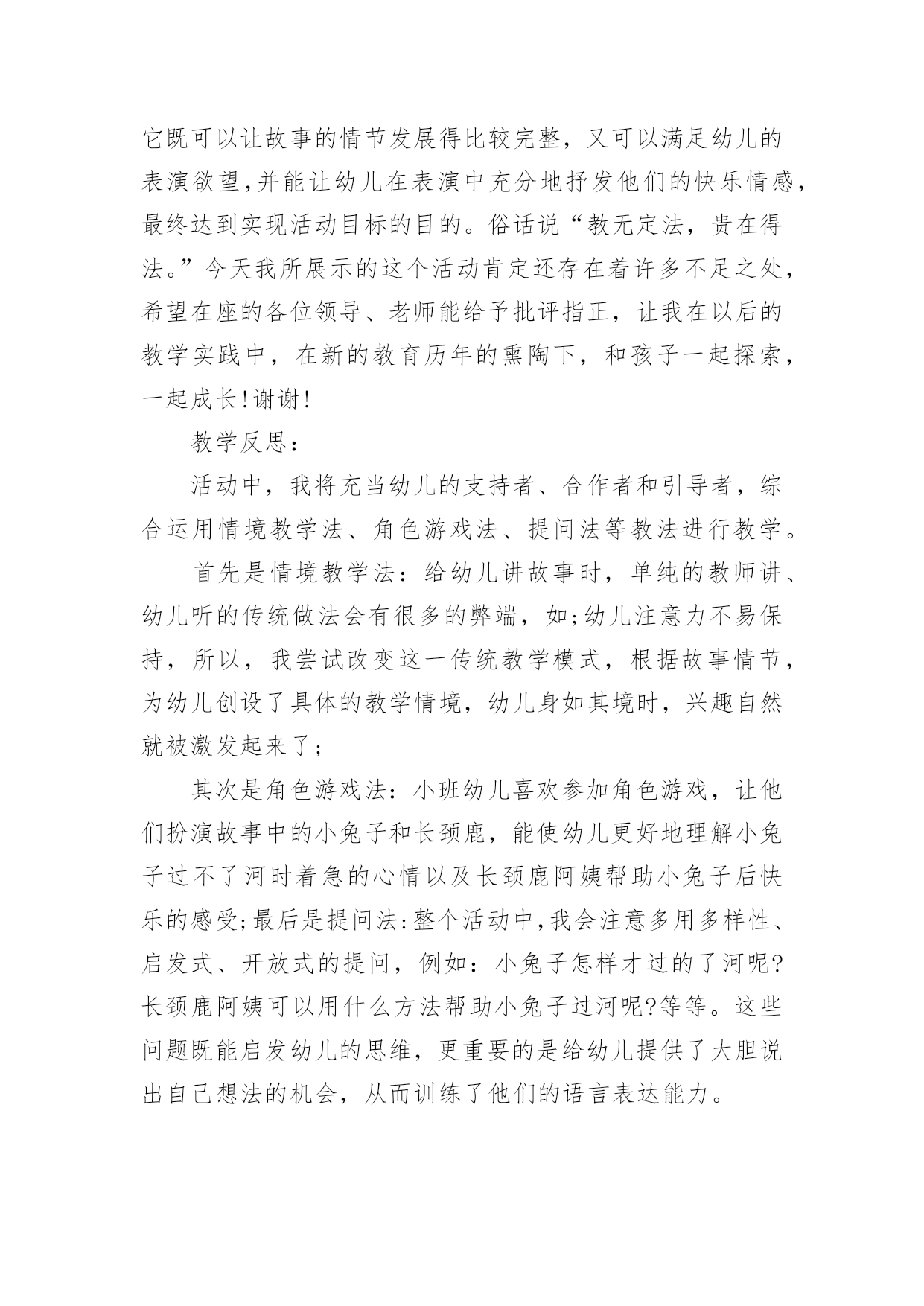 它既可以让故事的情节发展得比较完整，又可以满足幼儿的表演欲望,并能让幼儿在表演中充分地抒发他们的快乐情感,最终达到实现活动目标的目的。俗话说“教无定法，贵在得法。”今天我所展示的这个活动肯定还存在着许多不足之处,希望在座的各位领导、老师能给予批评指正，让我在以后的教学实践中，在新的教育历年的熏陶下，和孩子一起探索,一起成长!谢谢!

教学反思：

活动中，我将充当幼儿的支持者、合作者和引导者，综合运用情境教学法、角色游戏法、提问法等教法进行教学。

首先是情境教学法：给幼儿讲故事时，单纯的教师讲、幼儿听的传统做法会有很多的弊端，如;幼儿注意力不易保持，所以，我尝试改变这一传统教学模式，根据故事情节,为幼儿创设了具体的教学情境，幼儿身如其境时，兴趣自然就被激发起来了；

其次是角色游戏法：小班幼儿喜欢参加角色游戏，让他们扮演故事中的小兔子和长颈鹿，能使幼儿更好地理解小兔子过不了河时着急的心情以及长颈鹿阿姨帮助小兔子后快乐的感受;最后是提问法:整个活动中,我会注意多用多样性、启发式、开放式的提问，例如：小兔子怎样才过的了河呢?长颈鹿阿姨可以用什么方法帮助小兔子过河呢?等等。这些问题既能启发幼儿的思维，更重要的是给幼儿提供了大胆说出自己想法的机会，从而训练了他们的语言表达能力。